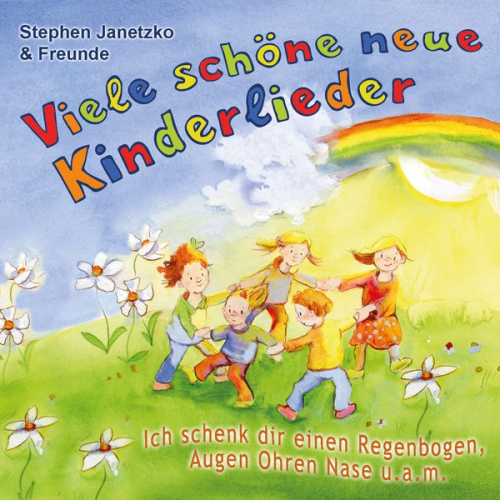 Stephen Janetzko
& Freunde

Viele schöne neue
Kinderlieder

Ich schenk dir einen Regenbogen,
Augen Ohren Nase u.a.m.